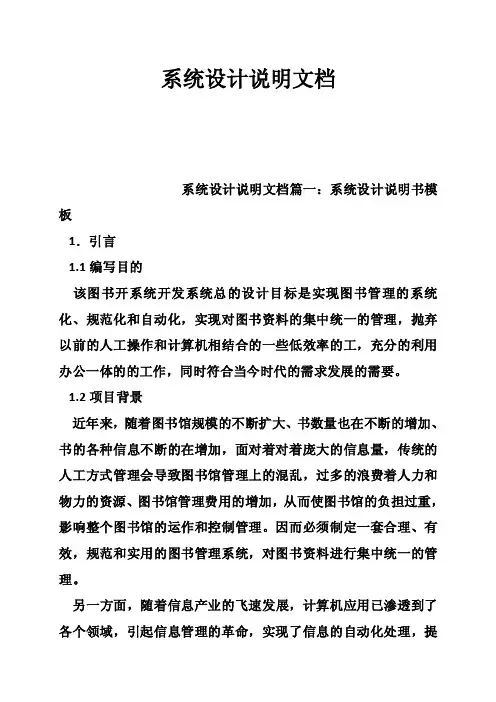 系统设计说明文档

系统设计说明文档篇一：系统设计说明书模板

1. 引言

1.1 编写目的

该图书开系统开发系统总的设计目标是实现图书管理的系统化、规范化和自动化，实现对图书资料的集中统一的管理，抛弃以前的人工操作和计算机相结合的一些低效率的工，充分的利用办公一体的的工作，同时符合当今时代的需求发展的需要。

1.2 项目背景

近年来，随着图书馆规模的不断扩大、书数量也在不断的增加、书的各种信息不断的在增加，面对着对着庞大的信息量，传统的人工方式管理会导致图书馆管理上的混乱，过多的浪费着人力和物力的资源、图书馆管理费用的增加，从而使图书馆的负担过重，影响整个图书馆的运作和控制管理。因而必须制定一套合理、有效，规范和实用的图书管理系统，对图书资料进行集中统一的管理。

另一方面，随着信息产业的飞速发展，计算机应用已渗透到了各个领域，引起信息管理的革命，实现了信息的自动化处理，提